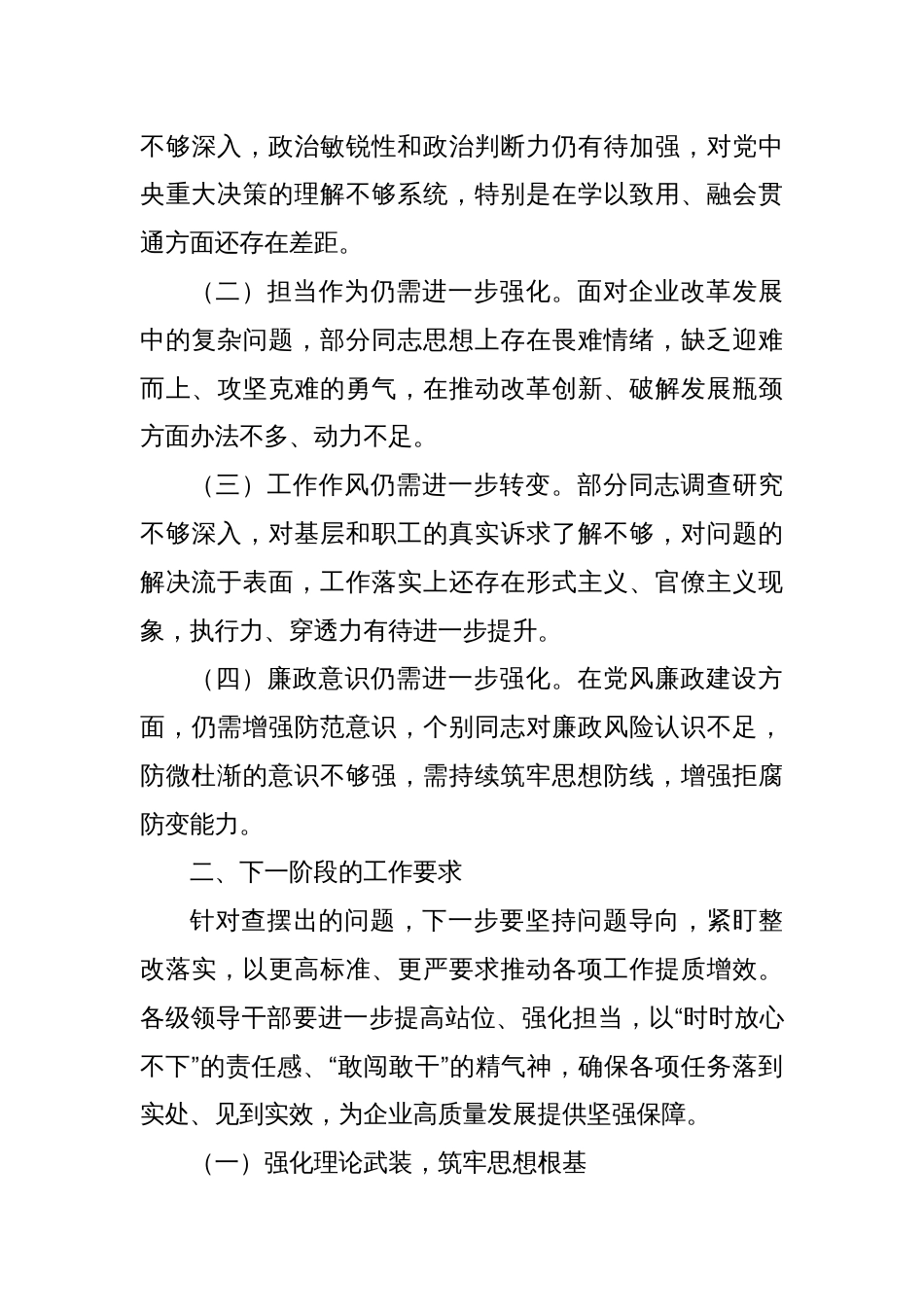 不够深入，政治敏锐性和政治判断力仍有待加强，对党中央重大决策的理解不够系统，特别是在学以致用、融会贯通方面还存在差距。

（二）担当作为仍需进一步强化。面对企业改革发展中的复杂问题，部分同志思想上存在畏难情绪，缺乏迎难而上、攻坚克难的勇气，在推动改革创新、破解发展瓶颈方面办法不多、动力不足。

（三）工作作风仍需进一步转变。部分同志调查研究不够深入，对基层和职工的真实诉求了解不够，对问题的解决流于表面，工作落实上还存在形式主义、官僚主义现象，执行力、穿透力有待进一步提升。

（四）廉政意识仍需进一步强化。在党风廉政建设方面，仍需增强防范意识，个别同志对廉政风险认识不足，防微杜渐的意识不够强，需持续筑牢思想防线，增强拒腐防变能力。

二、下一阶段的工作要求

针对查摆出的问题，下一步要坚持问题导向，紧盯整改落实，以更高标准、更严要求推动各项工作提质增效。各级领导干部要进一步提高站位、强化担当，以“时时放心不下”的责任感、“敢闯敢干”的精气神，确保各项任务落到实处、见到实效，为企业高质量发展提供坚强保障。

（一）强化理论武装，筑牢思想根基